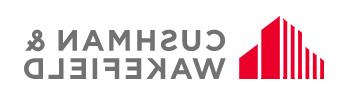 CUSHMAN &
WAKEFIELD